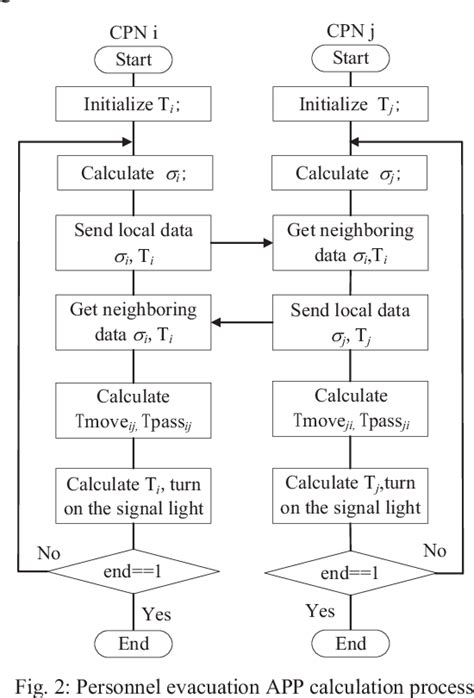 CPN i

Start

Initialize $T_i$;

Calculate $\sigma_i$;

Send local data $\sigma_i$, $T_i$

Get neighboring data $\sigma_i$, $T_i$

Calculate $Tmove_{ij}$, $Tpass_{ij}$

Calculate $T_i$, turn on the signal light

No

end==1

Yes

End

CPN j

Start

Initialize $T_j$;

Calculate $\sigma_j$;

Get neighboring data $\sigma_i$,$T_i$

Send local data $\sigma_j$, $T_j$

Calculate $Tmove_{ji}$, $Tpass_{ji}$

Calculate $T_j$,turn on the signal light

No

end==1

Yes

End

Fig. 2: Personnel evacuation APP calculation process